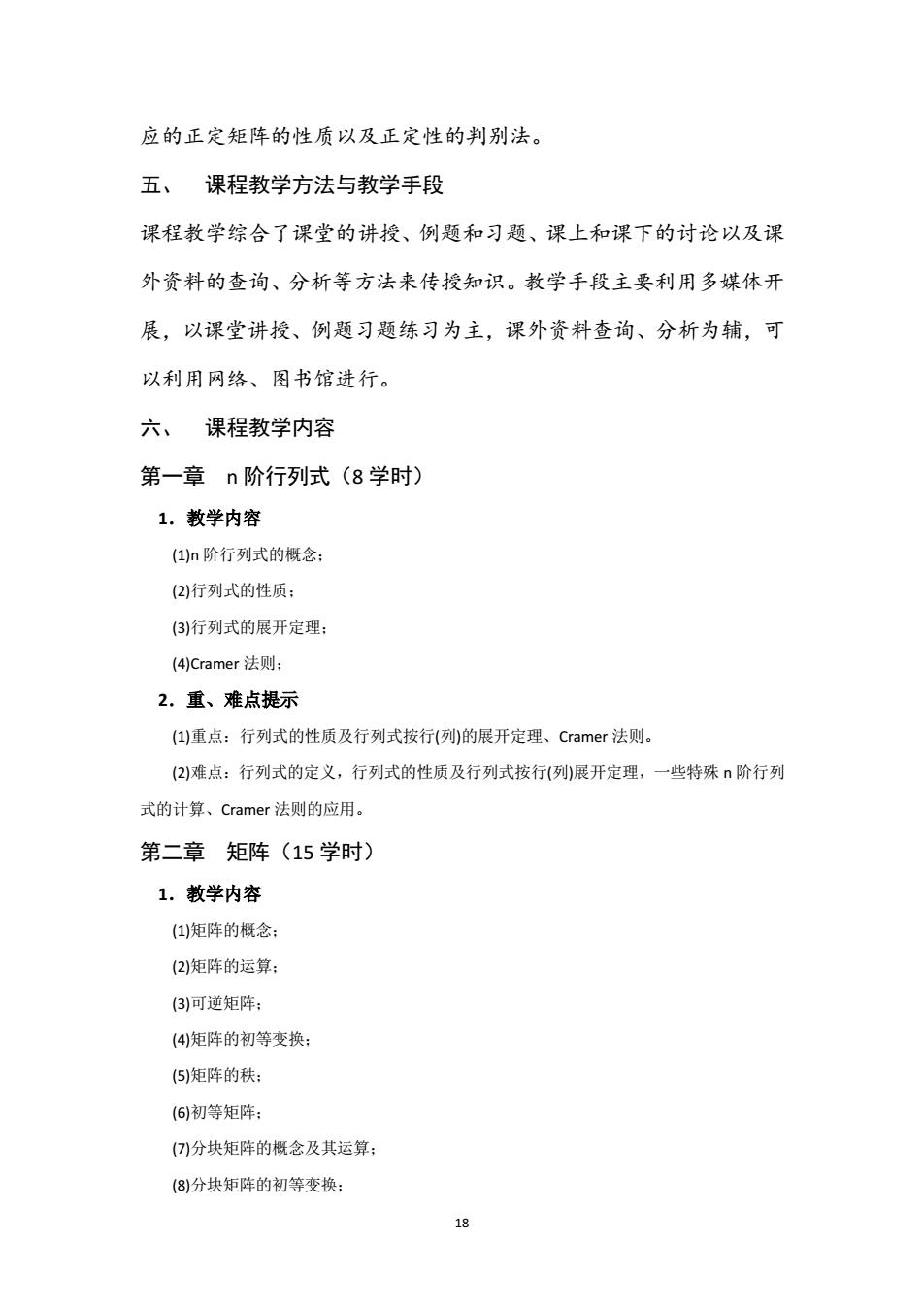 应的正定矩阵的性质以及正定性的判别法。

五、　课程教学方法与教学手段

课程教学综合了课堂的讲授、例题和习题、课上和课下的讨论以及课外资料的查询、分析等方法来传授知识。教学手段主要利用多媒体开展，以课堂讲授、例题习题练习为主，课外资料查询、分析为辅，可以利用网络、图书馆进行。

六、　课程教学内容

第一章　n 阶行列式（8 学时）

1．教学内容

(1)n 阶行列式的概念；

(2)行列式的性质；

(3)行列式的展开定理；

(4)Cramer 法则；

2．重、难点提示

(1)重点：行列式的性质及行列式按行(列)的展开定理、Cramer 法则。

(2)难点：行列式的定义，行列式的性质及行列式按行(列)展开定理，一些特殊 n 阶行列式的计算、Cramer 法则的应用。

第二章　矩阵（15 学时）

1．教学内容

(1)矩阵的概念；

(2)矩阵的运算；

(3)可逆矩阵；

(4)矩阵的初等变换；

(5)矩阵的秩；

(6)初等矩阵；

(7)分块矩阵的概念及其运算；

(8)分块矩阵的初等变换；

18